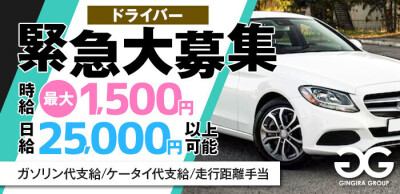 ドライバー

緊急大募集

時給 最大 1,500円

日給 25,000円 以上可能

ガソリン代支給/ケータイ代支給/走行距離手当

GG
GINGIRA GROUP